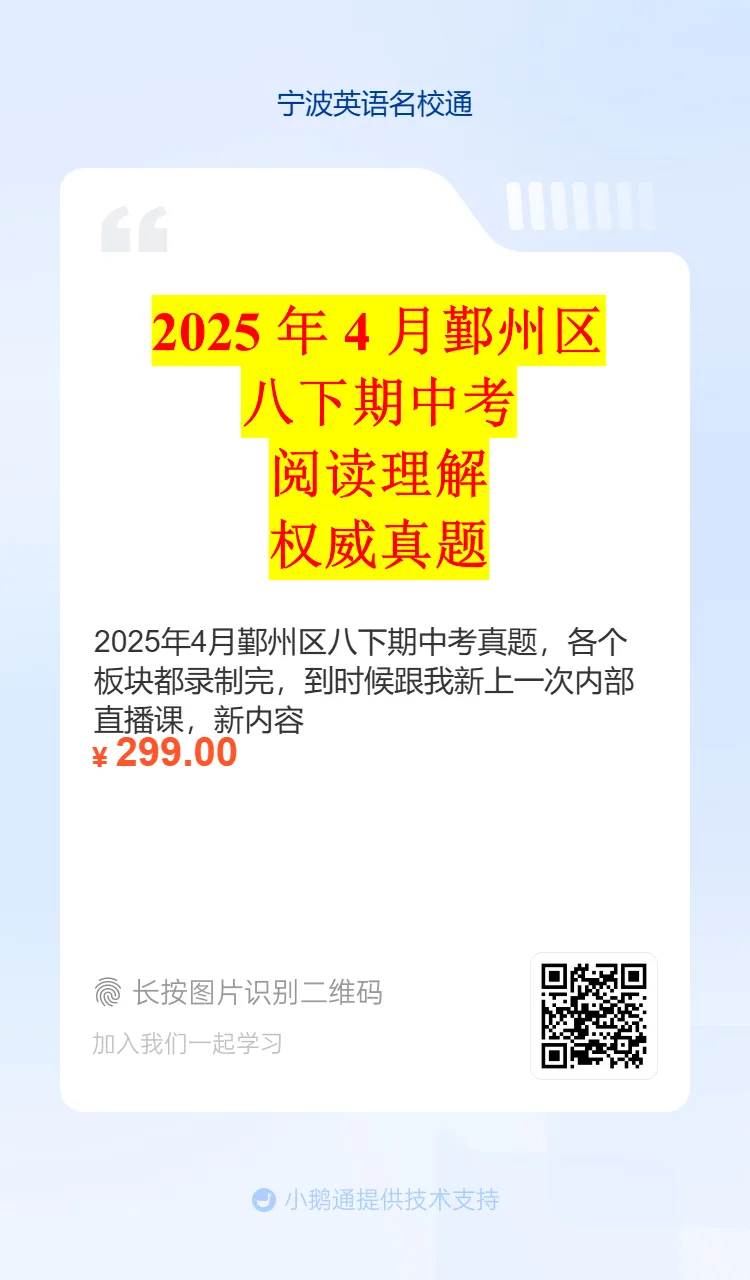 宁波英语名校通

2025 年 4 月鄞州区
八下期中考
阅读理解
权威真题

2025年4月鄞州区八下期中考真题，各个板块都录制完，到时候跟我新上一次内部直播课，新内容
¥ 299.00

长按图片识别二维码
加入我们一起学习

小鹅通提供技术支持